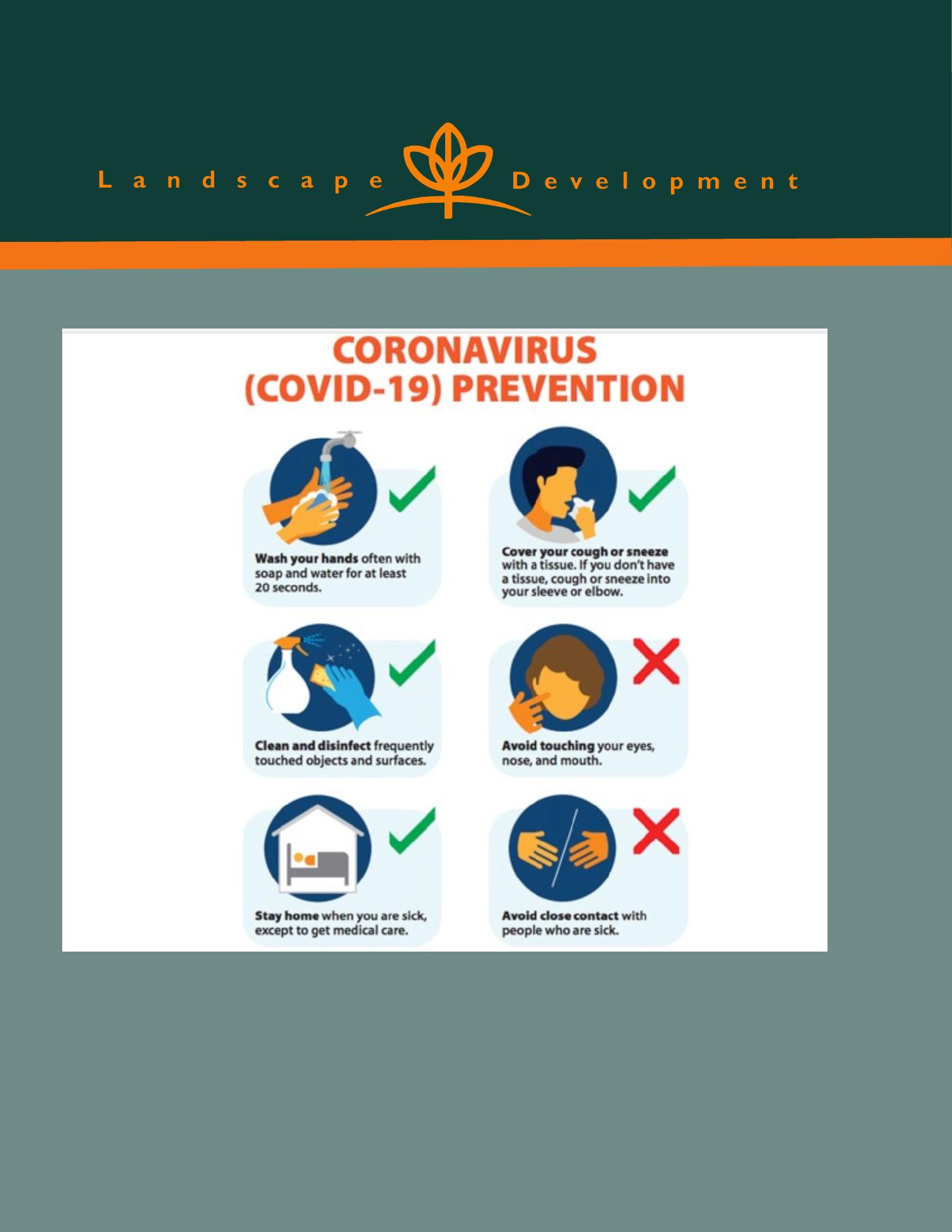 Landscape Development

CORONAVIRUS
(COVID-19) PREVENTION

Wash your hands often with soap and water for at least 20 seconds.

Cover your cough or sneeze with a tissue. If you don't have a tissue, cough or sneeze into your sleeve or elbow.

Clean and disinfect frequently touched objects and surfaces.

Avoid touching your eyes, nose, and mouth.

Stay home when you are sick, except to get medical care.

Avoid close contact with people who are sick.